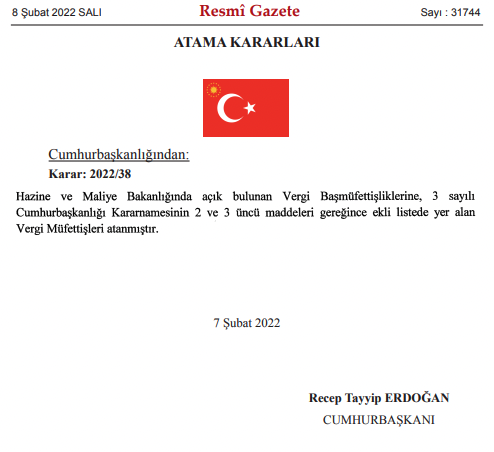 8 Şubat 2022 SALI

Resmî Gazete

Sayı : 31744

ATAMA KARARLARI

Cumhurbaşkanlığından:

Karar: 2022/38

Hazine ve Maliye Bakanlığında açık bulunan Vergi Başmüfettişliklerine, 3 sayılı Cumhurbaşkanlığı Kararnamesinin 2 ve 3 üncü maddeleri gereğince ekli listede yer alan Vergi Müfettişleri atanmıştır.

7 Şubat 2022

Recep Tayyip ERDOĞAN
CUMHURBAŞKANI